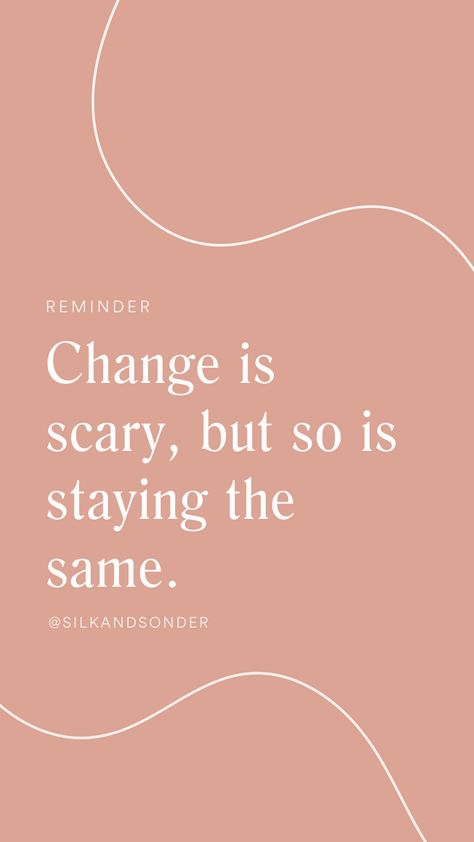 REMINDER

Change is scary, but so is staying the same.

@SILKANDSONDER